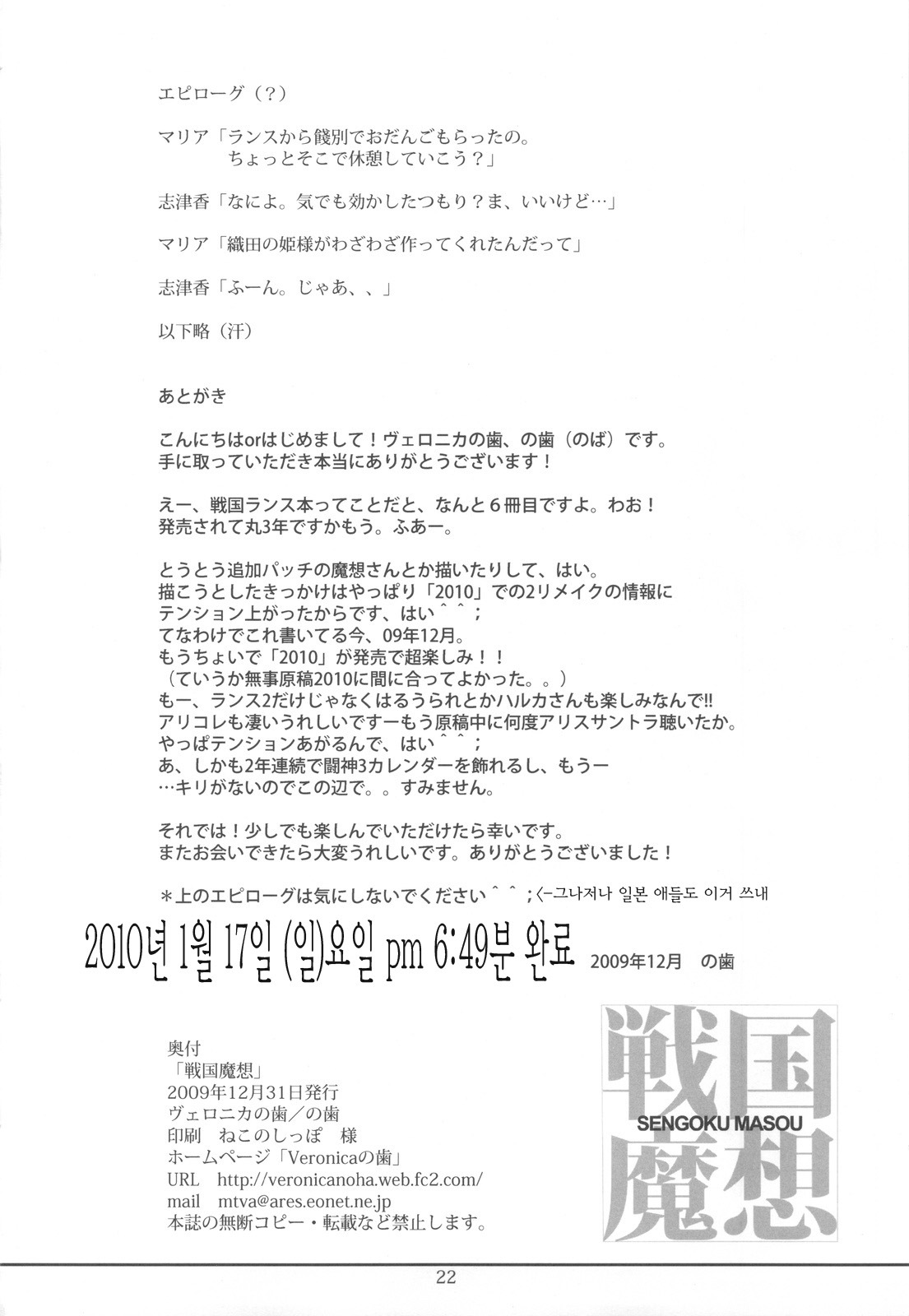 エピローグ（？）

マリア「ランスから餞別でおだんごもらったの。
ちょっとそこで休憩していこう？」

志津香「なによ。気でも効かしたつもり？ま、いいけど…」

マリア「織田の姫様がわざわざ作ってくれたんだって」

志津香「ふーん。じゃあ、、」

以下略（汗）

あとがき

こんにちはorはじめまして！ヴェロニカの歯、の歯（のば）です。
手に取っていただき本当にありがとうございます！

えー、戦国ランス本ってことだと、なんと６冊目ですよ。わお！
発売されて丸3年ですかもう。ふあー。

とうとう追加パッチの魔想さんとか描いたりして、はい。
描こうとしたきっかけはやっぱり「2010」での2リメイクの情報に
テンション上がったからです、はい＾＾；
てなわけでこれ書いてる今、09年12月。
もうちょいで「2010」が発売で超楽しみ！！
（ていうか無事原稿2010に間に合ってよかった。。）
もー、ランス2だけじゃなくはるうられとかハルカさんも楽しみなんで!!
アリコレも凄いうれしいですーもう原稿中に何度アリスサントラ聴いたか。
やっぱテンションあがるんで、はい＾＾；
あ、しかも2年連続で闘神3カレンダーを飾れるし、もうー
…キリがないのでこの辺で。。すみません。

それでは！少しでも楽しんでいただけたら幸いです。
またお会いできたら大変うれしいです。ありがとうございました！

＊上のエピローグは気にしないでください＾＾；<-그나저나 일본 애들도 이거 쓰내

2010년 1월 17일 (일)요일 pm 6:49분 완료 2009年12月 の歯

奥付
「戦国魔想」
2009年12月31日発行
ヴェロニカの歯／の歯
印刷 ねこのしっぽ 様
ホームページ「Veronicaの歯」
URL http://veronicanoha.web.fc2.com/
mail mtva@ares.eonet.ne.jp
本誌の無断コピー・転載など禁止します。

戦国
SENGOKU MASOU
魔想

22